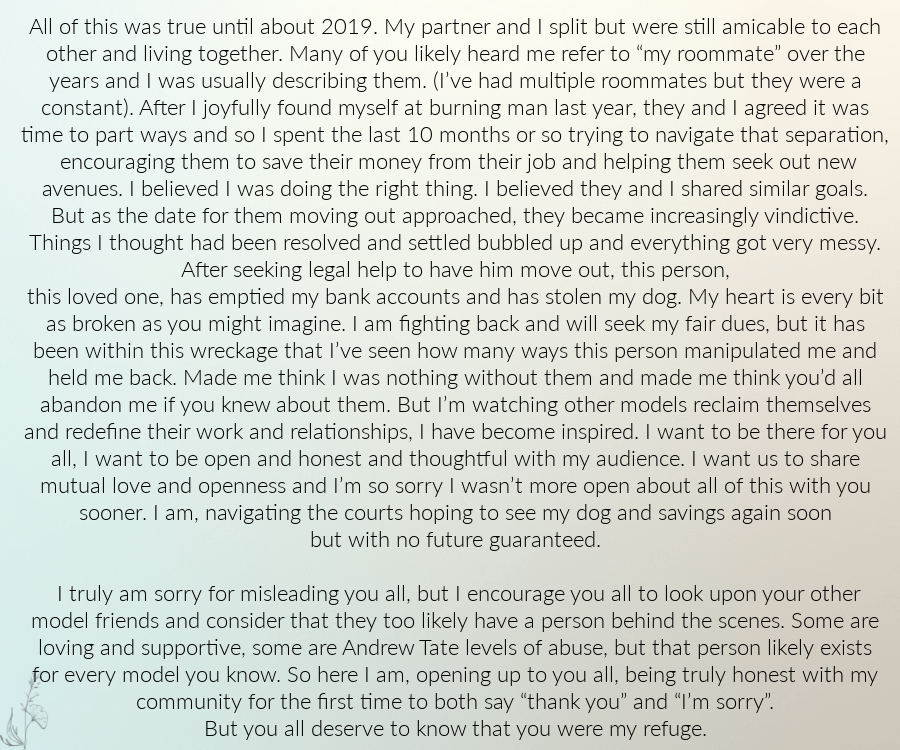 All of this was true until about 2019. My partner and I split but were still amicable to each other and living together. Many of you likely heard me refer to “my roommate” over the years and I was usually describing them. (I’ve had multiple roommates but they were a constant). After I joyfully found myself at burning man last year, they and I agreed it was time to part ways and so I spent the last 10 months or so trying to navigate that separation, encouraging them to save their money from their job and helping them seek out new avenues. I believed I was doing the right thing. I believed they and I shared similar goals. But as the date for them moving out approached, they became increasingly vindictive. Things I thought had been resolved and settled bubbled up and everything got very messy. After seeking legal help to have him move out, this person,
this loved one, has emptied my bank accounts and has stolen my dog. My heart is every bit as broken as you might imagine. I am fighting back and will seek my fair dues, but it has been within this wreckage that I’ve seen how many ways this person manipulated me and held me back. Made me think I was nothing without them and made me think you’d all abandon me if you knew about them. But I’m watching other models reclaim themselves and redefine their work and relationships, I have become inspired. I want to be there for you all, I want to be open and honest and thoughtful with my audience. I want us to share mutual love and openness and I’m so sorry I wasn’t more open about all of this with you sooner. I am, navigating the courts hoping to see my dog and savings again soon
but with no future guaranteed.

I truly am sorry for misleading you all, but I encourage you all to look upon your other model friends and consider that they too likely have a person behind the scenes. Some are loving and supportive, some are Andrew Tate levels of abuse, but that person likely exists for every model you know. So here I am, opening up to you all, being truly honest with my community for the first time to both say “thank you” and “I’m sorry”.
But you all deserve to know that you were my refuge.